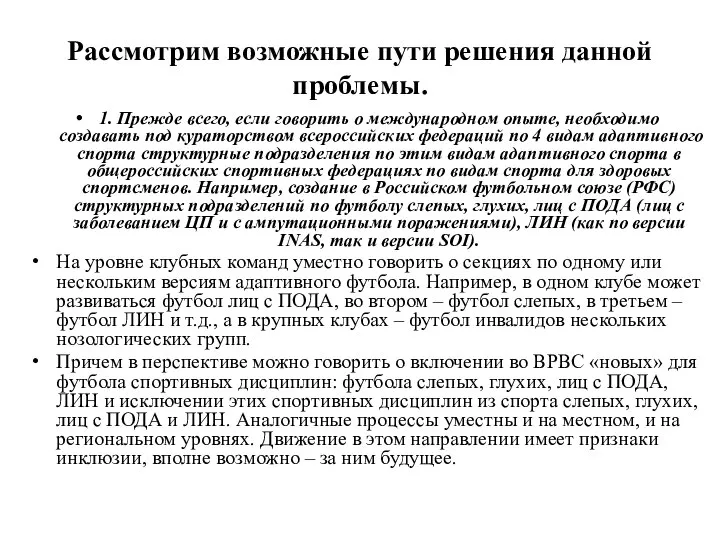 Рассмотрим возможные пути решения данной проблемы.

• 1. Прежде всего, если говорить о международном опыте, необходимо создавать под кураторством всероссийских федераций по 4 видам адаптивного спорта структурные подразделения по этим видам адаптивного спорта в общероссийских спортивных федерациях по видам спорта для здоровых спортсменов. Например, создание в Российском футбольном союзе (РФС) структурных подразделений по футболу слепых, глухих, лиц с ПОДА (лиц с заболеванием ЦП и с ампутационными поражениями), ЛИН (как по версии INAS, так и версии SOI).

• На уровне клубных команд уместно говорить о секциях по одному или нескольким версиям адаптивного футбола. Например, в одном клубе может развиваться футбол лиц с ПОДА, во втором – футбол слепых, в третьем – футбол ЛИН и т.д., а в крупных клубах – футбол инвалидов нескольких нозологических групп.

• Причем в перспективе можно говорить о включении во ВРВС «новых» для футбола спортивных дисциплин: футбола слепых, глухих, лиц с ПОДА, ЛИН и исключении этих спортивных дисциплин из спорта слепых, глухих, лиц с ПОДА и ЛИН. Аналогичные процессы уместны и на местном, и на региональном уровнях. Движение в этом направлении имеет признаки инклюзии, вполне возможно – за ним будущее.